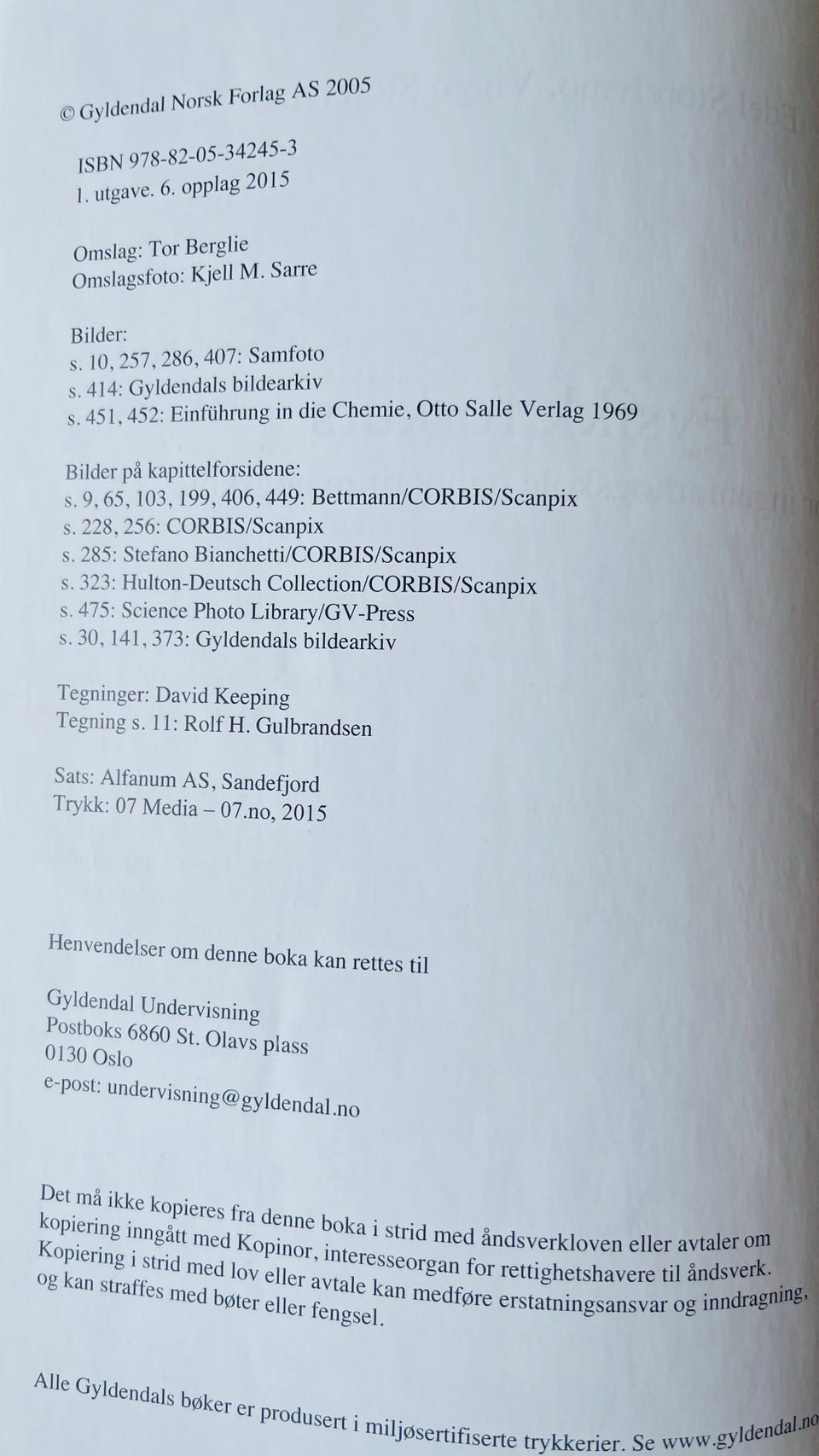 © Gyldendal Norsk Forlag AS 2005

ISBN 978-82-05-34245-3
1. utgave. 6. opplag 2015

Omslag: Tor Berglie
Omslagsfoto: Kjell M. Sarre

Bilder:
s. 10, 257, 286, 407: Samfoto
s. 414: Gyldendals bildearkiv
s. 451, 452: Einführung in die Chemie, Otto Salle Verlag 1969

Bilder på kapittelforsidene:
s. 9, 65, 103, 199, 406, 449: Bettmann/CORBIS/Scanpix
s. 228, 256: CORBIS/Scanpix
s. 285: Stefano Bianchetti/CORBIS/Scanpix
s. 323: Hulton-Deutsch Collection/CORBIS/Scanpix
s. 475: Science Photo Library/GV-Press
s. 30, 141, 373: Gyldendals bildearkiv

Tegninger: David Keeping
Tegning s. 11: Rolf H. Gulbrandsen

Sats: Alfanum AS, Sandefjord
Trykk: 07 Media – 07.no, 2015

Henvendelser om denne boka kan rettes til

Gyldendal Undervisning
Postboks 6860 St. Olavs plass
0130 Oslo
e-post: undervisning@gyldendal.no

Det må ikke kopieres fra denne boka i strid med åndsverkloven eller avtaler om kopiering inngått med Kopinor, interesseorgan for rettighetshavere til åndsverk. Kopiering i strid med lov eller avtale kan medføre erstatningsansvar og inndragning, og kan straffes med bøter eller fengsel.

Alle Gyldendals bøker er produsert i miljøsertifiserte trykkerier. Se www.gyldendal.no